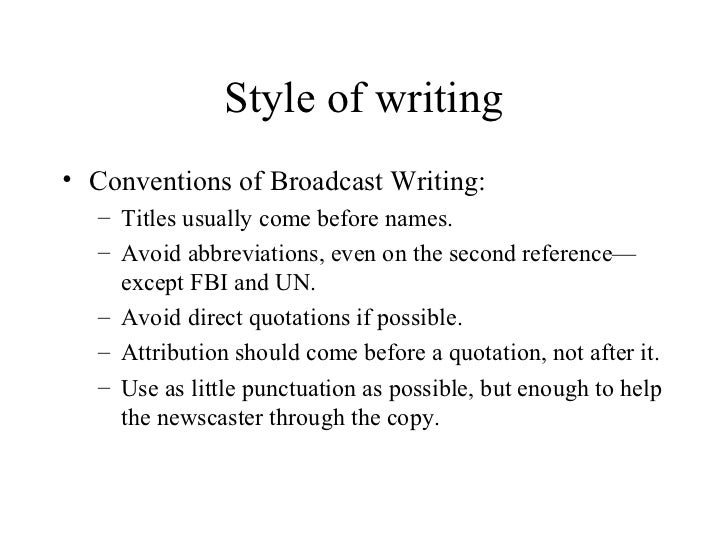 Style of writing

• Conventions of Broadcast Writing:

- Titles usually come before names.
- Avoid abbreviations, even on the second reference—except FBI and UN.
- Avoid direct quotations if possible.
- Attribution should come before a quotation, not after it.
- Use as little punctuation as possible, but enough to help the newscaster through the copy.